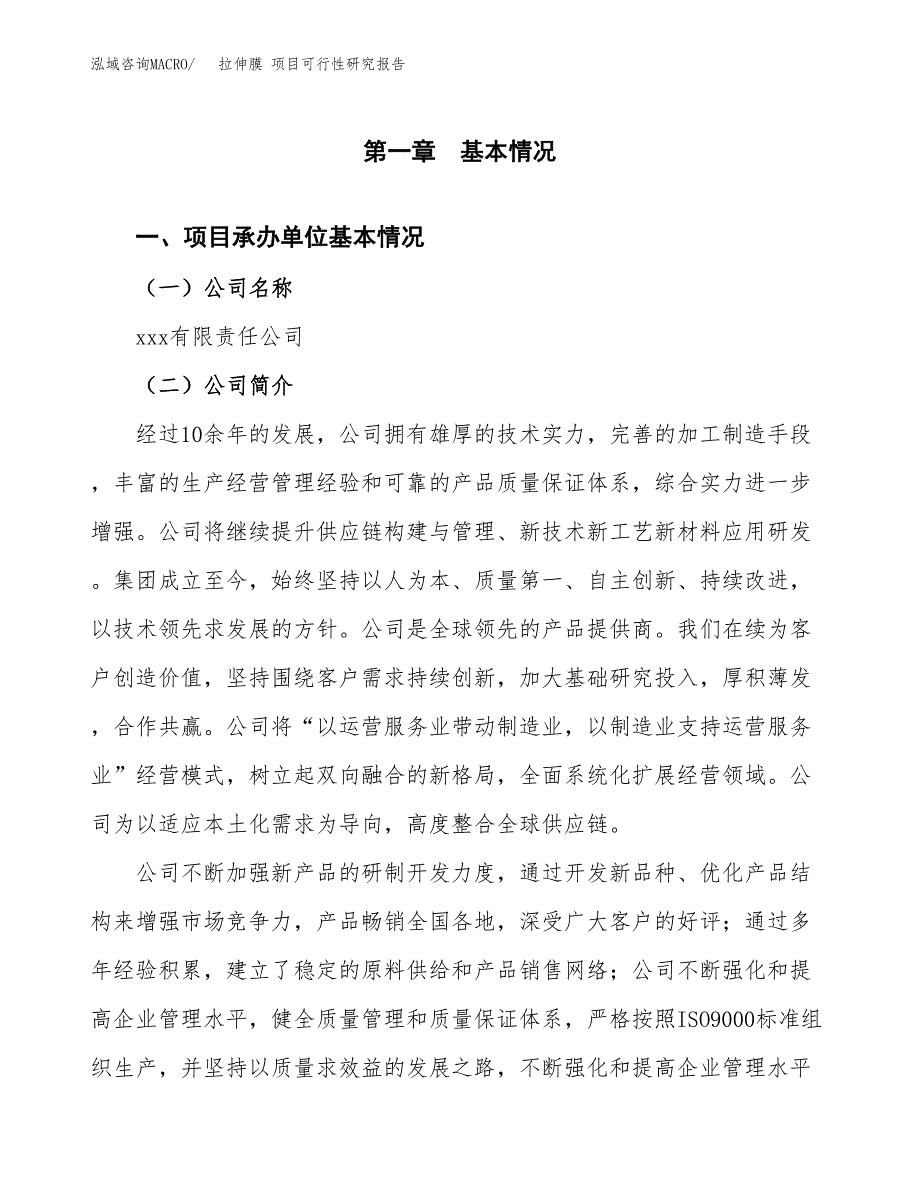 泓域咨询MACRO/　拉伸膜 项目可行性研究报告

第一章　基本情况

一、项目承办单位基本情况

（一）公司名称

xxx有限责任公司

（二）公司简介

经过10余年的发展，公司拥有雄厚的技术实力，完善的加工制造手段，丰富的生产经营管理经验和可靠的产品质量保证体系，综合实力进一步增强。公司将继续提升供应链构建与管理、新技术新工艺新材料应用研发。集团成立至今，始终坚持以人为本、质量第一、自主创新、持续改进，以技术领先求发展的方针。公司是全球领先的产品提供商。我们在续为客户创造价值，坚持围绕客户需求持续创新，加大基础研究投入，厚积薄发，合作共赢。公司将“以运营服务业带动制造业，以制造业支持运营服务业”经营模式，树立起双向融合的新格局，全面系统化扩展经营领域。公司为以适应本土化需求为导向，高度整合全球供应链。

公司不断加强新产品的研制开发力度，通过开发新品种、优化产品结构来增强市场竞争力，产品畅销全国各地，深受广大客户的好评；通过多年经验积累，建立了稳定的原料供给和产品销售网络；公司不断强化和提高企业管理水平，健全质量管理和质量保证体系，严格按照ISO9000标准组织生产，并坚持以质量求效益的发展之路，不断强化和提高企业管理水平